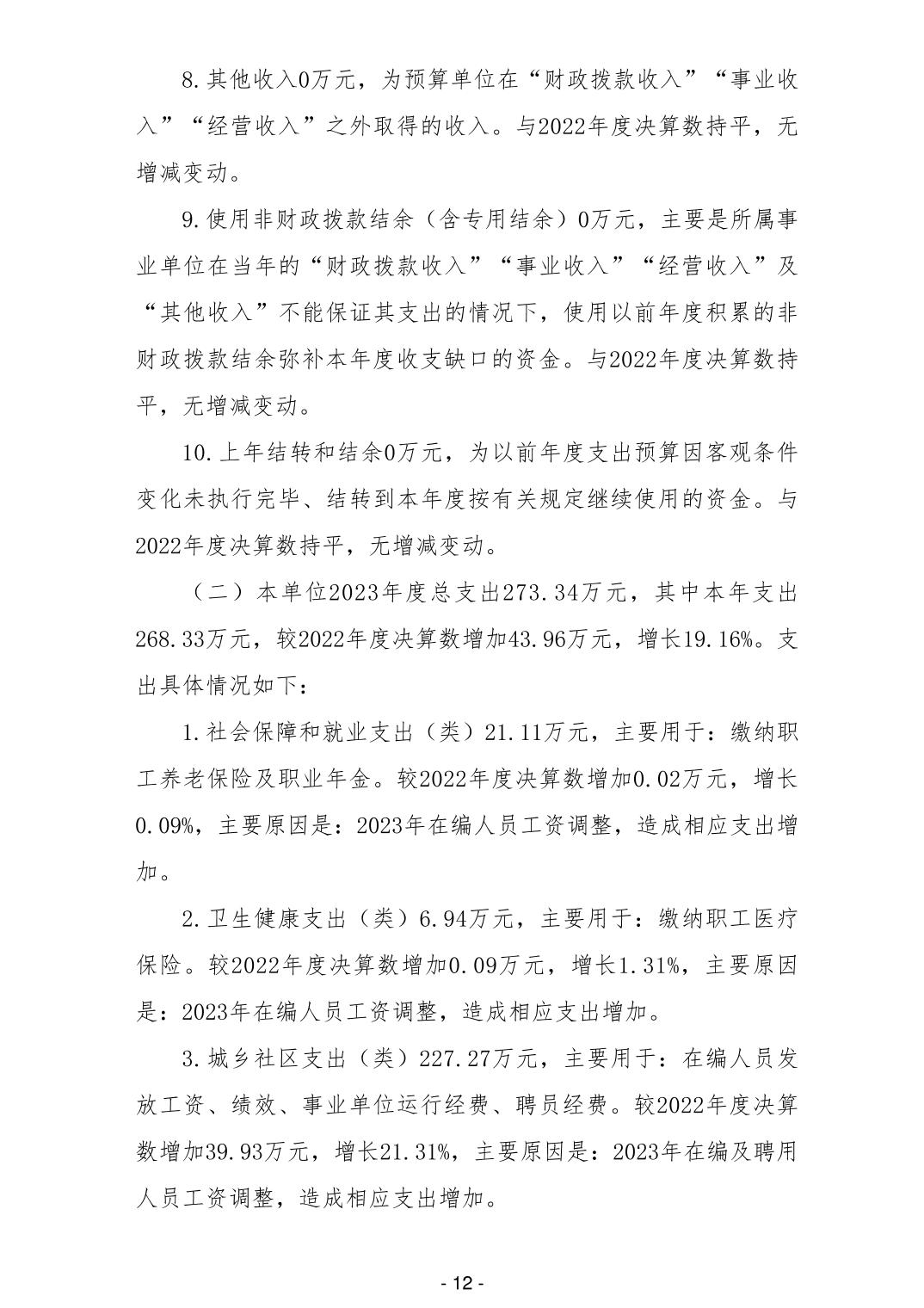 8.其他收入0万元，为预算单位在“财政拨款收入”“事业收入”“经营收入”之外取得的收入。与2022年度决算数持平，无增减变动。

9.使用非财政拨款结余（含专用结余）0万元，主要是所属事业单位在当年的“财政拨款收入”“事业收入”“经营收入”及“其他收入”不能保证其支出的情况下，使用以前年度积累的非财政拨款结余弥补本年度收支缺口的资金。与2022年度决算数持平，无增减变动。

10.上年结转和结余0万元，为以前年度支出预算因客观条件变化未执行完毕、结转到本年度按有关规定继续使用的资金。与2022年度决算数持平，无增减变动。

（二）本单位2023年度总支出273.34万元，其中本年支出268.33万元，较2022年度决算数增加43.96万元，增长19.16%。支出具体情况如下：

1.社会保障和就业支出（类）21.11万元，主要用于：缴纳职工养老保险及职业年金。较2022年度决算数增加0.02万元，增长0.09%，主要原因是：2023年在编人员工资调整，造成相应支出增加。

2.卫生健康支出（类）6.94万元，主要用于：缴纳职工医疗保险。较2022年度决算数增加0.09万元，增长1.31%，主要原因是：2023年在编人员工资调整，造成相应支出增加。

3.城乡社区支出（类）227.27万元，主要用于：在编人员发放工资、绩效、事业单位运行经费、聘员经费。较2022年度决算数增加39.93万元，增长21.31%，主要原因是：2023年在编及聘用人员工资调整，造成相应支出增加。

- 12 -